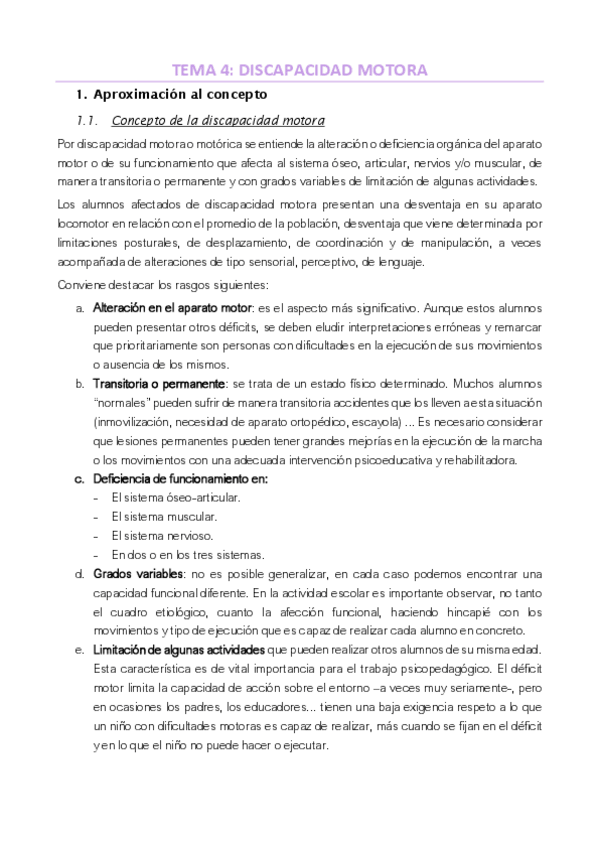 TEMA 4: DISCAPACIDAD MOTORA

1. Aproximación al concepto

1.1. Concepto de la discapacidad motora

Por discapacidad motora o motórica se entiende la alteración o deficiencia orgánica del aparato motor o de su funcionamiento que afecta al sistema óseo, articular, nervios y/o muscular, de manera transitoria o permanente y con grados variables de limitación de algunas actividades.

Los alumnos afectados de discapacidad motora presentan una desventaja en su aparato locomotor en relación con el promedio de la población, desventaja que viene determinada por limitaciones posturales, de desplazamiento, de coordinación y de manipulación, a veces acompañada de alteraciones de tipo sensorial, perceptivo, de lenguaje.

Conviene destacar los rasgos siguientes:

a. Alteración en el aparato motor: es el aspecto más significativo. Aunque estos alumnos pueden presentar otros déficits, se deben eludir interpretaciones erróneas y remarcar que prioritariamente son personas con dificultades en la ejecución de sus movimientos o ausencia de los mismos.

b. Transitoria o permanente: se trata de un estado físico determinado. Muchos alumnos "normales" pueden sufrir de manera transitoria accidentes que los lleven a esta situación (inmovilización, necesidad de aparato ortopédico, escayola) ... Es necesario considerar que lesiones permanentes pueden tener grandes mejorías en la ejecución de la marcha o los movimientos con una adecuada intervención psicoeducativa y rehabilitadora.

c. Deficiencia de funcionamiento en:
- El sistema óseo-articular.
- El sistema muscular.
- El sistema nervioso.
- En dos o en los tres sistemas.

d. Grados variables: no es posible generalizar, en cada caso podemos encontrar una capacidad funcional diferente. En la actividad escolar es importante observar, no tanto el cuadro etiológico, cuanto la afección funcional, haciendo hincapié con los movimientos y tipo de ejecución que es capaz de realizar cada alumno en concreto.

e. Limitación de algunas actividades que pueden realizar otros alumnos de su misma edad. Esta característica es de vital importancia para el trabajo psicopedagógico. El déficit motor limita la capacidad de acción sobre el entorno –a veces muy seriamente-, pero en ocasiones los padres, los educadores... tienen una baja exigencia respeto a lo que un niño con dificultades motoras es capaz de realizar, más cuando se fijan en el déficit y en lo que el niño no puede hacer o ejecutar.